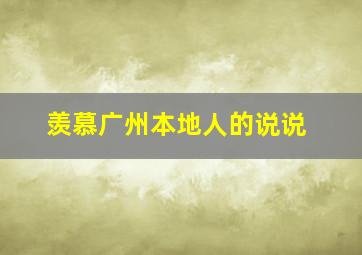 羡慕广州本地人的说说